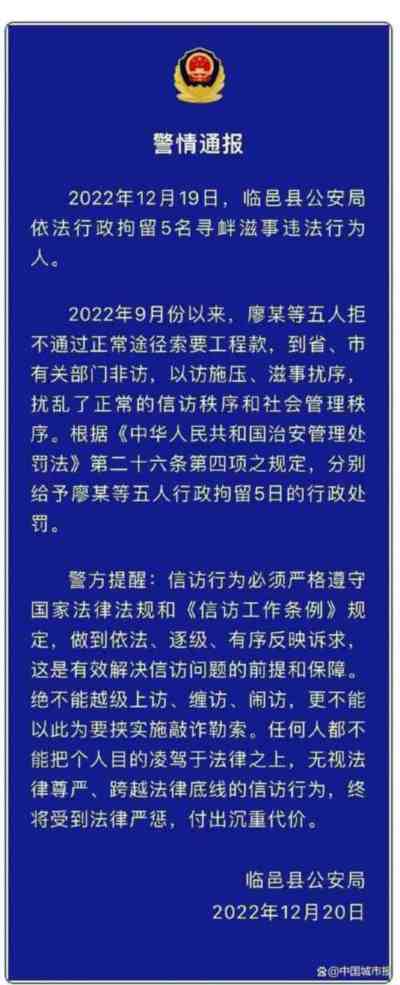 警情通报

2022年12月19日，临邑县公安局依法行政拘留5名寻衅滋事违法行为人。

2022年9月份以来，廖某等五人拒不通过正常途径索要工程款，到省、市有关部门非访，以访施压、滋事扰序，扰乱了正常的信访秩序和社会管理秩序。根据《中华人民共和国治安管理处罚法》第二十六条第四项之规定，分别给予廖某等五人行政拘留5日的行政处罚。

警方提醒：信访行为必须严格遵守国家法律法规和《信访工作条例》规定，做到依法、逐级、有序反映诉求，这是有效解决信访问题的前提和保障。绝不能越级上访、缠访、闹访，更不能以此为要挟实施敲诈勒索。任何人都不能把个人目的凌驾于法律之上，无视法律尊严、跨越法律底线的信访行为，终将受到法律严惩，付出沉重代价。

临邑县公安局
2022年12月20日

@中国城市报